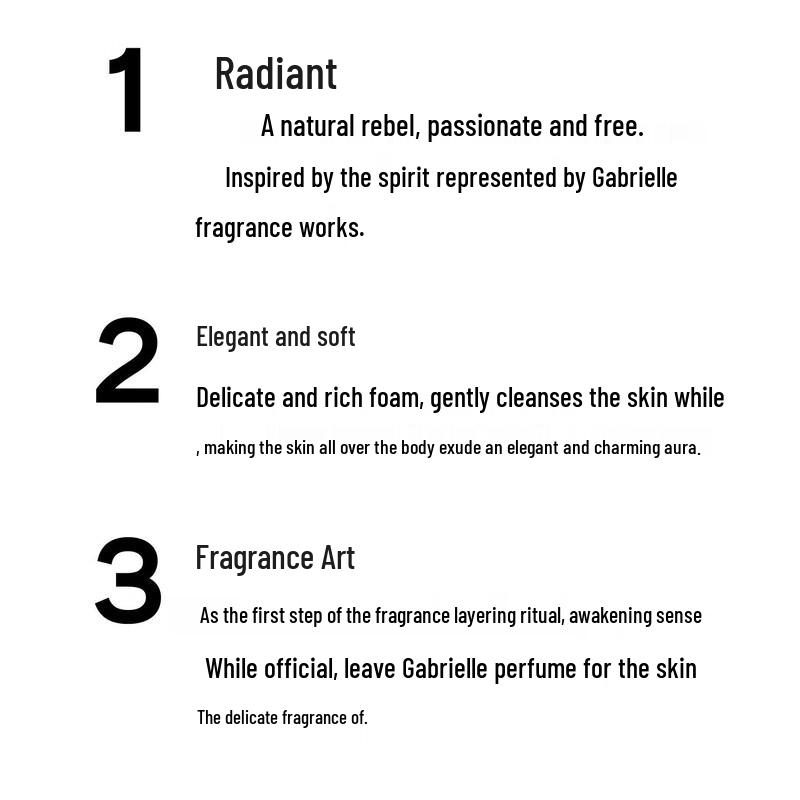 1

Radiant

A natural rebel, passionate and free.

Inspired by the spirit represented by Gabrielle fragrance works.

2

Elegant and soft

Delicate and rich foam, gently cleanses the skin while

, making the skin all over the body exude an elegant and charming aura.

3

Fragrance Art

As the first step of the fragrance layering ritual, awakening sense

While official, leave Gabrielle perfume for the skin

The delicate fragrance of.